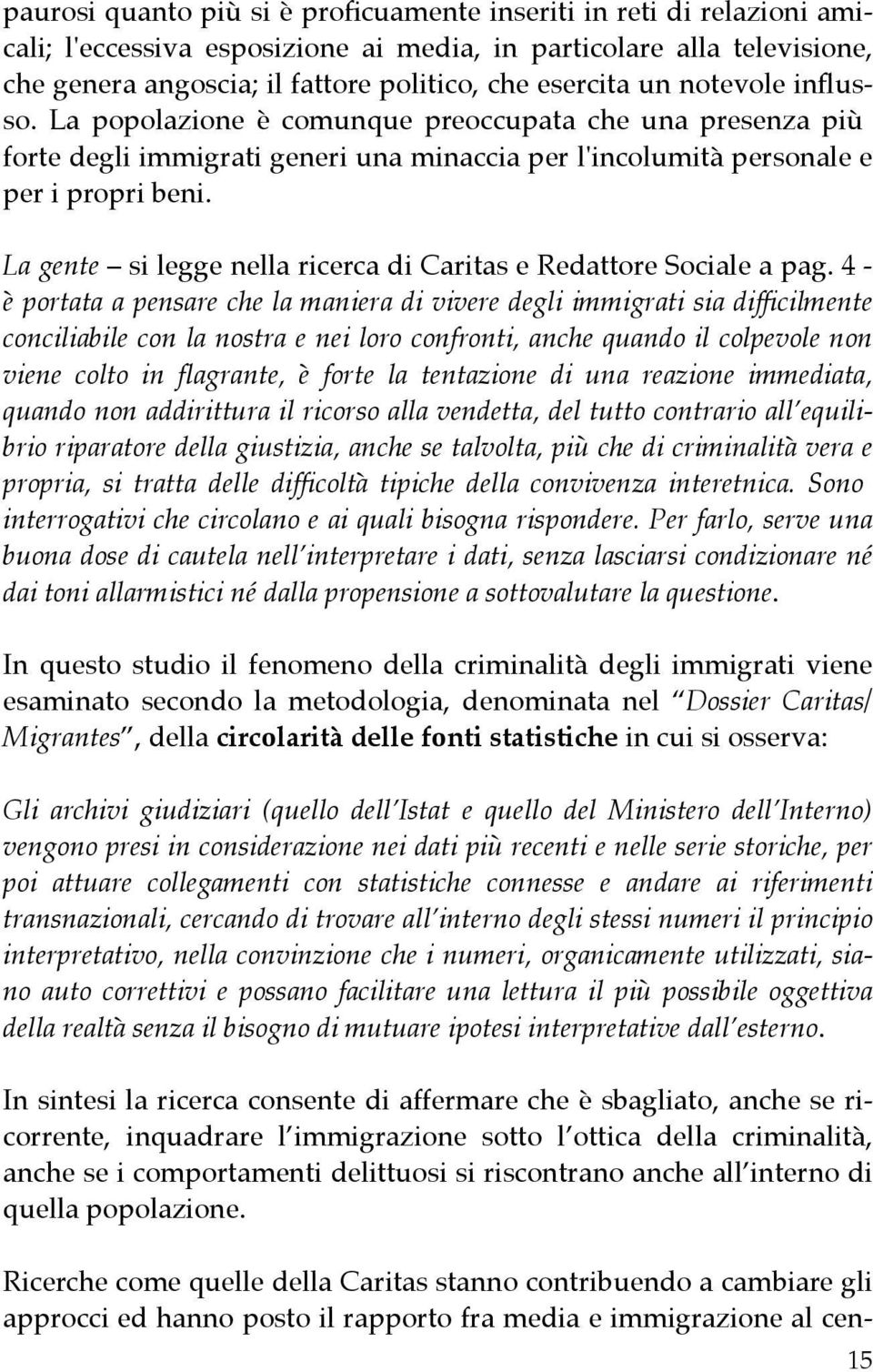 paurosi quanto più si è proficuamente inseriti in reti di relazioni amicali; l'eccessiva esposizione ai media, in particolare alla televisione, che genera angoscia; il fattore politico, che esercita un notevole influsso. La popolazione è comunque preoccupata che una presenza più forte degli immigrati generi una minaccia per l'incolumità personale e per i propri beni.

La gente – si legge nella ricerca di Caritas e Redattore Sociale a pag. 4 - è portata a pensare che la maniera di vivere degli immigrati sia difficilmente conciliabile con la nostra e nei loro confronti, anche quando il colpevole non viene colto in flagrante, è forte la tentazione di una reazione immediata, quando non addirittura il ricorso alla vendetta, del tutto contrario all'equilibrio riparatore della giustizia, anche se talvolta, più che di criminalità vera e propria, si tratta delle difficoltà tipiche della convivenza interetnica. Sono interrogativi che circolano e ai quali bisogna rispondere. Per farlo, serve una buona dose di cautela nell'interpretare i dati, senza lasciarsi condizionare né dai toni allarmistici né dalla propensione a sottovalutare la questione.

In questo studio il fenomeno della criminalità degli immigrati viene esaminato secondo la metodologia, denominata nel "Dossier Caritas/ Migrantes", della circolarità delle fonti statistiche in cui si osserva:

Gli archivi giudiziari (quello dell'Istat e quello del Ministero dell'Interno) vengono presi in considerazione nei dati più recenti e nelle serie storiche, per poi attuare collegamenti con statistiche connesse e andare ai riferimenti transnazionali, cercando di trovare all'interno degli stessi numeri il principio interpretativo, nella convinzione che i numeri, organicamente utilizzati, siano auto correttivi e possano facilitare una lettura il più possibile oggettiva della realtà senza il bisogno di mutuare ipotesi interpretative dall'esterno.

In sintesi la ricerca consente di affermare che è sbagliato, anche se ricorrente, inquadrare l'immigrazione sotto l'ottica della criminalità, anche se i comportamenti delittuosi si riscontrano anche all'interno di quella popolazione.

Ricerche come quelle della Caritas stanno contribuendo a cambiare gli approcci ed hanno posto il rapporto fra media e immigrazione al cen-

15